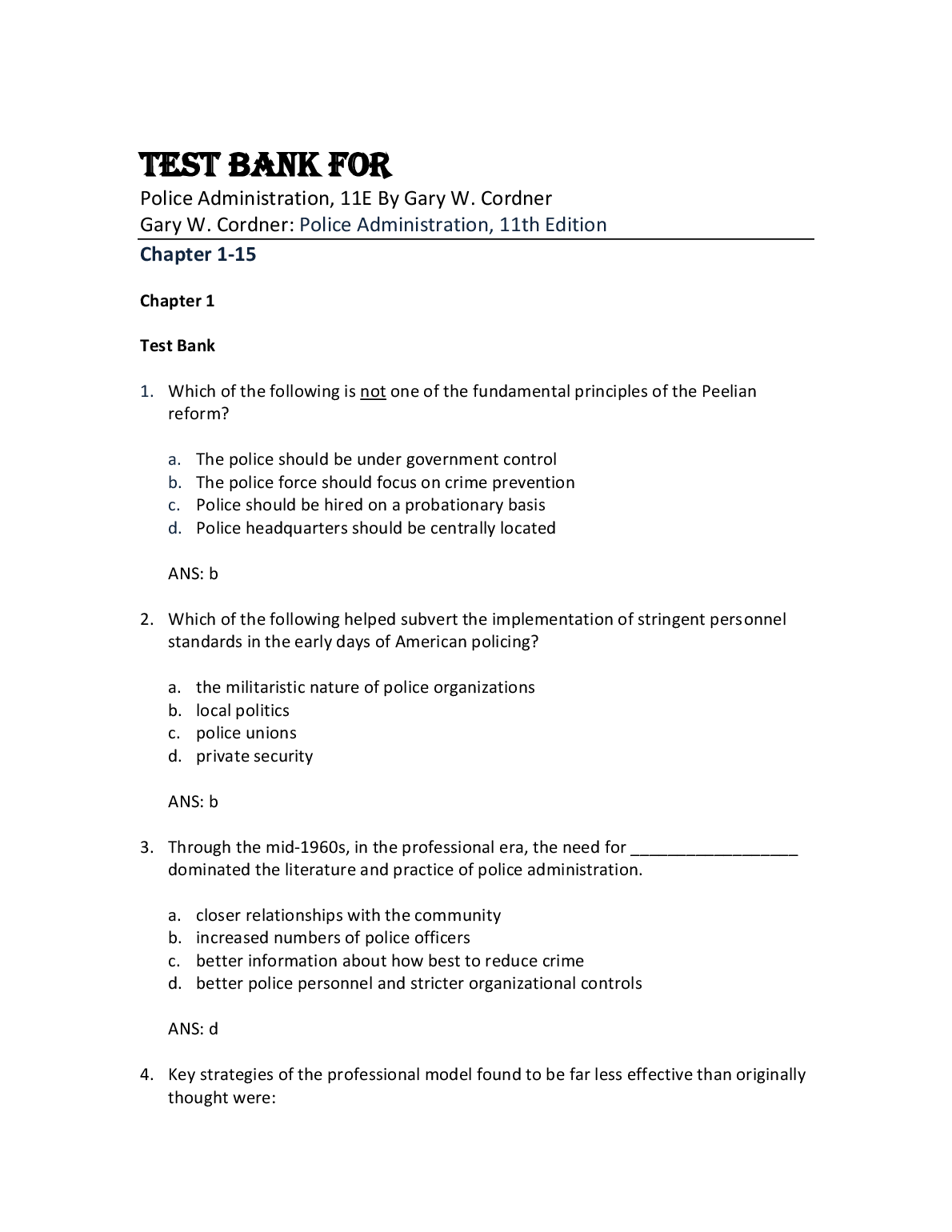 TEST BANK FOR

Police Administration, 11E By Gary W. Cordner
Gary W. Cordner: Police Administration, 11th Edition

Chapter 1-15

Chapter 1

Test Bank

1. Which of the following is not one of the fundamental principles of the Peelian reform?

a. The police should be under government control
b. The police force should focus on crime prevention
c. Police should be hired on a probationary basis
d. Police headquarters should be centrally located

ANS: b

2. Which of the following helped subvert the implementation of stringent personnel standards in the early days of American policing?

a. the militaristic nature of police organizations
b. local politics
c. police unions
d. private security

ANS: b

3. Through the mid-1960s, in the professional era, the need for __________________ dominated the literature and practice of police administration.

a. closer relationships with the community
b. increased numbers of police officers
c. better information about how best to reduce crime
d. better police personnel and stricter organizational controls

ANS: d

4. Key strategies of the professional model found to be far less effective than originally thought were: